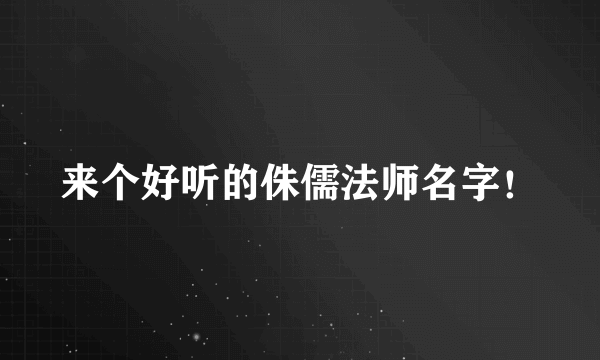 来个好听的侏儒法师名字!